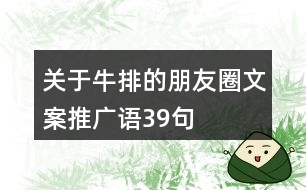 关于牛排的朋友圈文案推广语39句